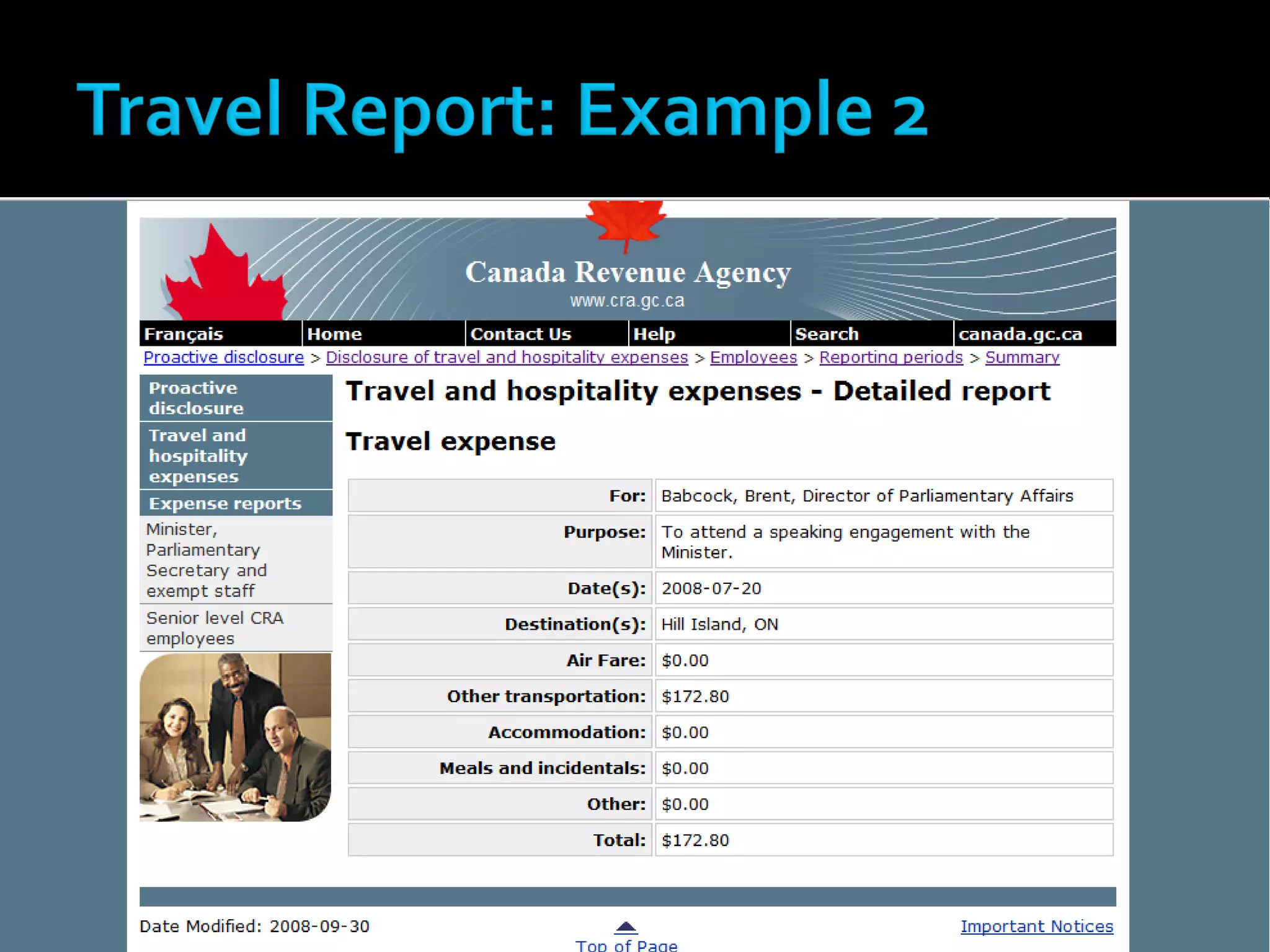 Travel Report: Example 2

Canada Revenue Agency
www.cra.gc.ca

Français
Home
Contact Us
Help
Search
canada.gc.ca

Proactive disclosure > Disclosure of travel and hospitality expenses > Employees > Reporting periods > Summary

Proactive disclosure
Travel and hospitality expenses
Expense reports
Minister, Parliamentary Secretary and exempt staff
Senior level CRA employees

Travel and hospitality expenses - Detailed report

Travel expense

For: Babcock, Brent, Director of Parliamentary Affairs
Purpose: To attend a speaking engagement with the Minister.
Date(s): 2008-07-20
Destination(s): Hill Island, ON
Air Fare: $0.00
Other transportation: $172.80
Accommodation: $0.00
Meals and incidentals: $0.00
Other: $0.00
Total: $172.80

Date Modified: 2008-09-30
Top of Page
Important Notices